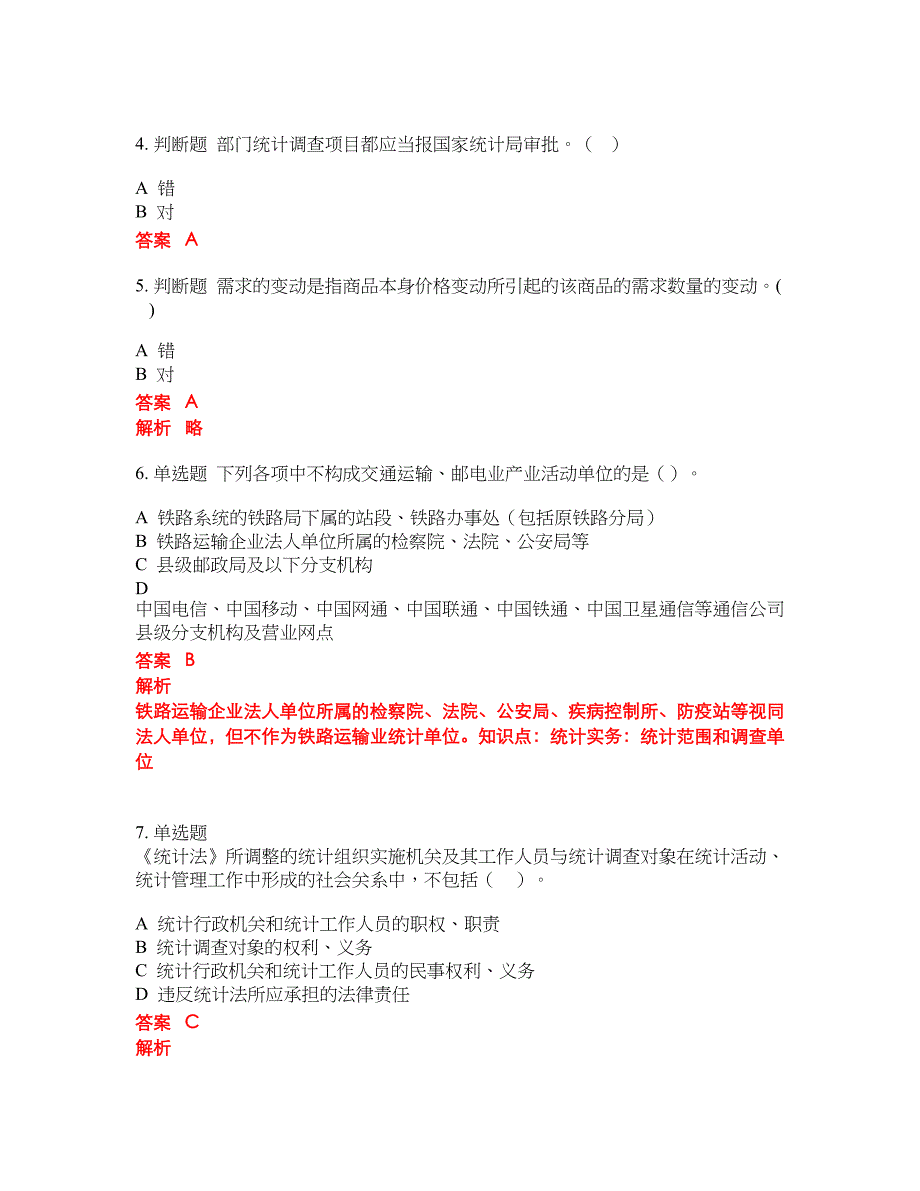 4. 判断题 部门统计调查项目都应当报国家统计局审批。（　）

A 错
B 对

答案 A

5. 判断题 需求的变动是指商品本身价格变动所引起的该商品的需求数量的变动。(　)

A 错
B 对

答案 A
解析 略

6. 单选题 下列各项中不构成交通运输、邮电业产业活动单位的是（ ）。

A 铁路系统的铁路局下属的站段、铁路办事处（包括原铁路分局）
B 铁路运输企业法人单位所属的检察院、法院、公安局等
C 县级邮政局及以下分支机构
D
中国电信、中国移动、中国网通、中国联通、中国铁通、中国卫星通信等通信公司县级分支机构及营业网点

答案 B
解析
铁路运输企业法人单位所属的检察院、法院、公安局、疾病控制所、防疫站等视同法人单位，但不作为铁路运输业统计单位。知识点：统计实务：统计范围和调查单位

7. 单选题
《统计法》所调整的统计组织实施机关及其工作人员与统计调查对象在统计活动、统计管理工作中形成的社会关系中，不包括（　）。

A 统计行政机关和统计工作人员的职权、职责
B 统计调查对象的权利、义务
C 统计行政机关和统计工作人员的民事权利、义务
D 违反统计法所应承担的法律责任

答案 C
解析